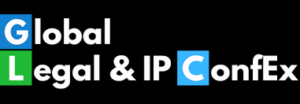 Global
Legal & IP ConfEx